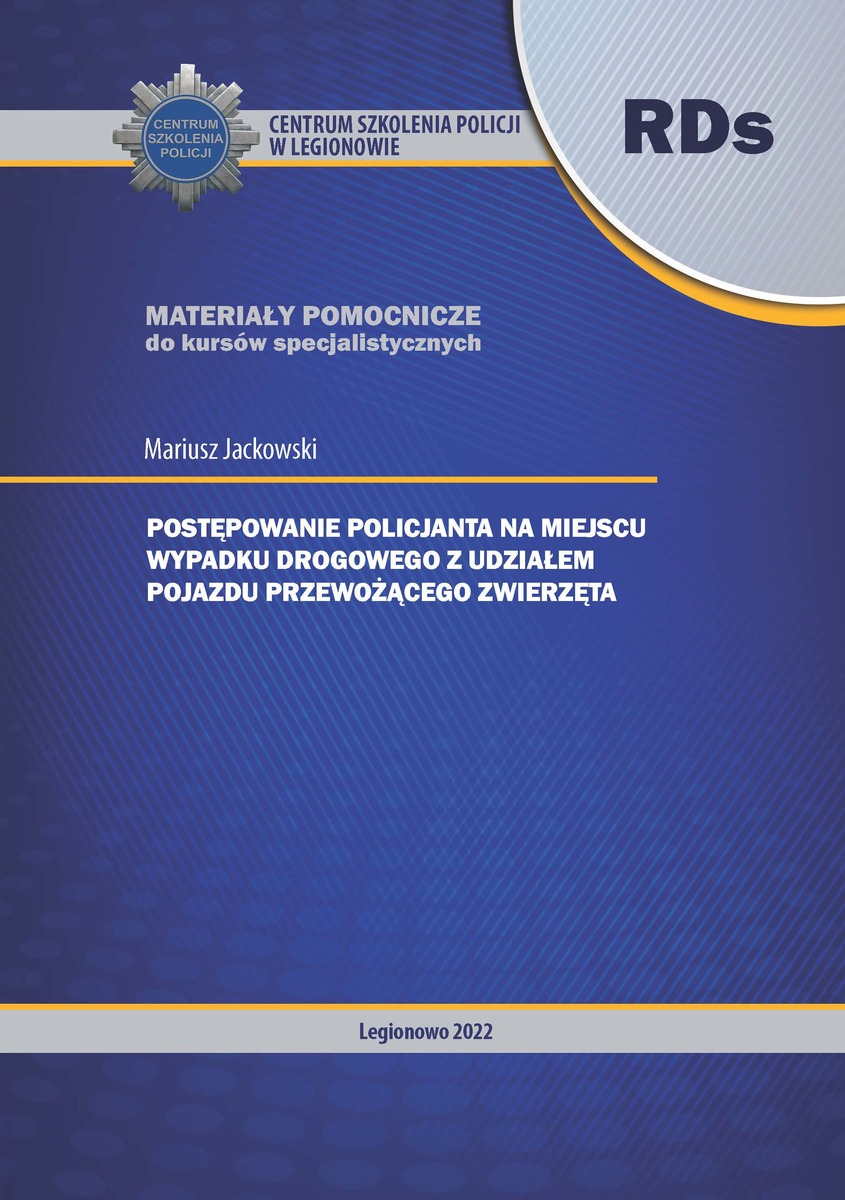 CENTRUM SZKOLENIA POLICJI

CENTRUM SZKOLENIA POLICJI W LEGIONOWIE

RDs

MATERIAŁY POMOCNICZE
do kursów specjalistycznych

Mariusz Jackowski

POSTĘPOWANIE POLICJANTA NA MIEJSCU WYPADKU DROGOWEGO Z UDZIAŁEM POJAZDU PRZEWOŻĄCEGO ZWIERZĘTA

Legionowo 2022